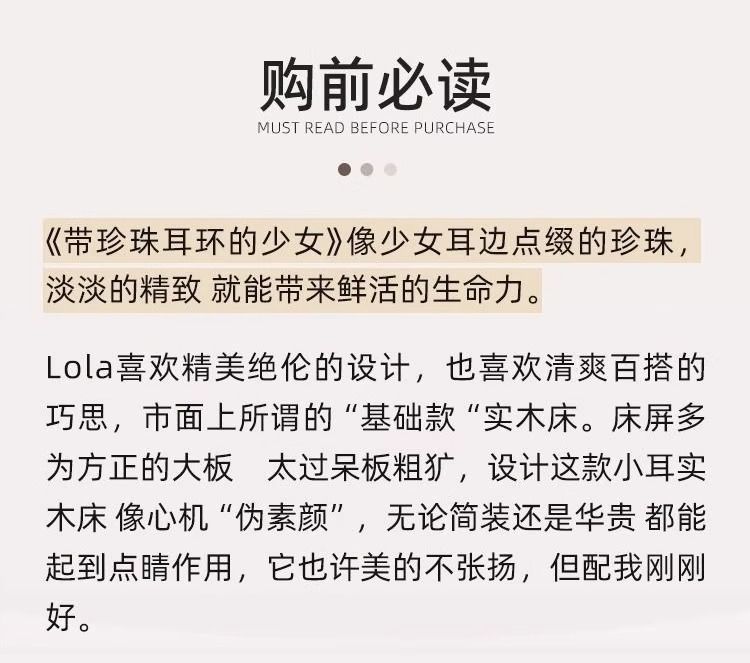 购前必读
MUST READ BEFORE PURCHASE

《带珍珠耳环的少女》像少女耳边点缀的珍珠，淡淡的精致 就能带来鲜活的生命力。

Lola喜欢精美绝伦的设计，也喜欢清爽百搭的巧思，市面上所谓的“基础款“实木床。床屏多为方正的大板　太过呆板粗犷，设计这款小耳实木床 像心机“伪素颜”，无论简装还是华贵 都能起到点睛作用，它也许美的不张扬，但配我刚刚好。